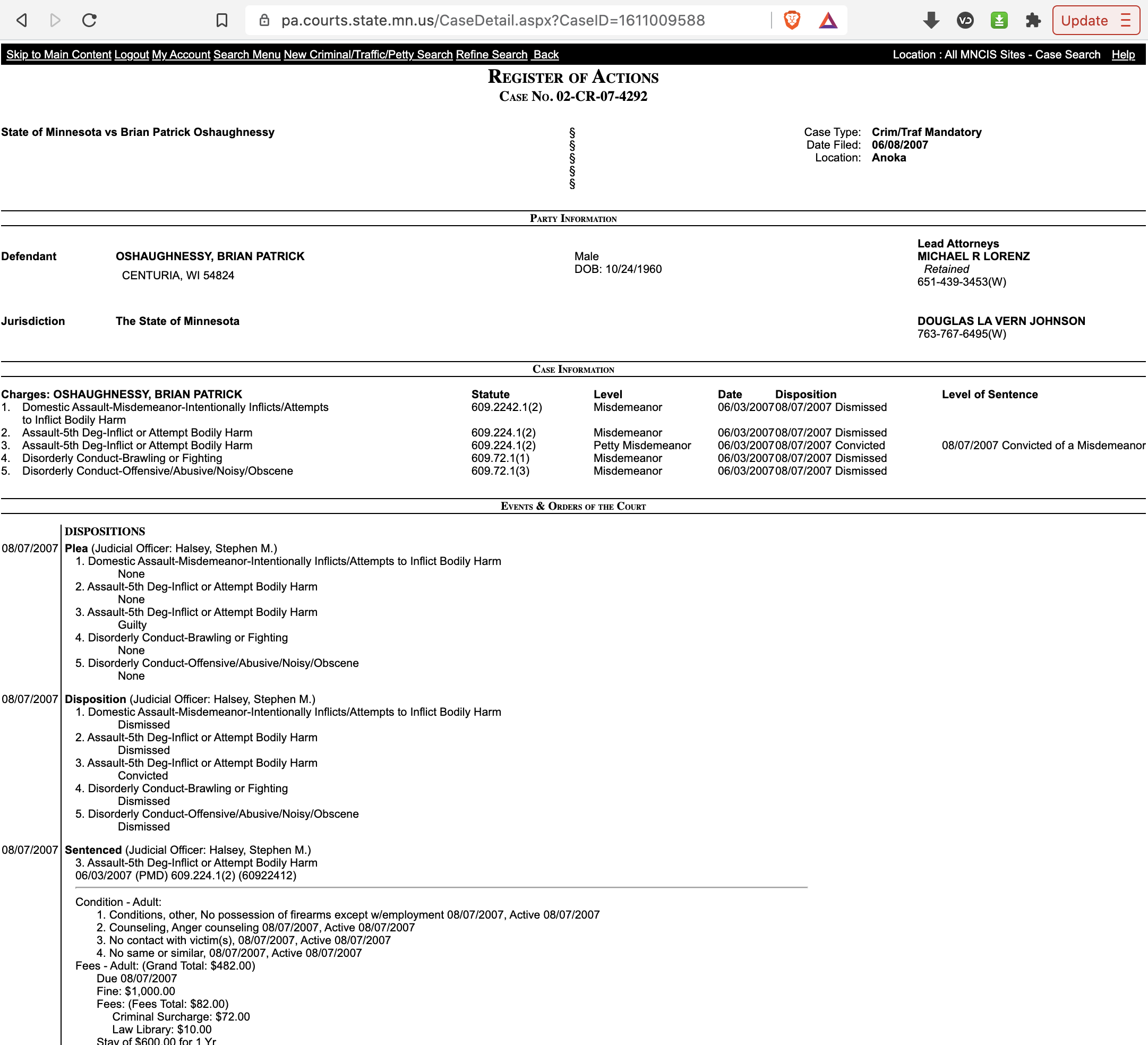 pa.courts.state.mn.us/CaseDetail.aspx?CaseID=1611009588

Update

Skip to Main Content Logout My Account Search Menu New Criminal/Traffic/Petty Search Refine Search Back

Location : All MNCIS Sites - Case Search Help

REGISTER OF ACTIONS
CASE NO. 02-CR-07-4292

State of Minnesota vs Brian Patrick Oshaughnessy

§
§
§
§
§

Case Type: Crim/Traf Mandatory
Date Filed: 06/08/2007
Location: Anoka

PARTY INFORMATION

Defendant OSHAUGHNESSY, BRIAN PATRICK
CENTURIA, WI 54824

Male
DOB: 10/24/1960

Lead Attorneys
MICHAEL R LORENZ
Retained
651-439-3453(W)

Jurisdiction The State of Minnesota

DOUGLAS LA VERN JOHNSON
763-767-6495(W)

CASE INFORMATION

| Charges: OSHAUGHNESSY, BRIAN PATRICK | Statute | Level | Date | Disposition | Level of Sentence |
|---|---|---|---|---|---|
| 1. Domestic Assault-Misdemeanor-Intentionally Inflicts/Attempts to Inflict Bodily Harm | 609.2242.1(2) | Misdemeanor | 06/03/2007 | 08/07/2007 Dismissed | |
| 2. Assault-5th Deg-Inflict or Attempt Bodily Harm | 609.224.1(2) | Misdemeanor | 06/03/2007 | 08/07/2007 Dismissed | |
| 3. Assault-5th Deg-Inflict or Attempt Bodily Harm | 609.224.1(2) | Petty Misdemeanor | 06/03/2007 | 08/07/2007 Convicted | 08/07/2007 Convicted of a Misdemeanor |
| 4. Disorderly Conduct-Brawling or Fighting | 609.72.1(1) | Misdemeanor | 06/03/2007 | 08/07/2007 Dismissed | |
| 5. Disorderly Conduct-Offensive/Abusive/Noisy/Obscene | 609.72.1(3) | Misdemeanor | 06/03/2007 | 08/07/2007 Dismissed | |

EVENTS & ORDERS OF THE COURT

DISPOSITIONS
08/07/2007 Plea (Judicial Officer: Halsey, Stephen M.)
1. Domestic Assault-Misdemeanor-Intentionally Inflicts/Attempts to Inflict Bodily Harm
None
2. Assault-5th Deg-Inflict or Attempt Bodily Harm
None
3. Assault-5th Deg-Inflict or Attempt Bodily Harm
Guilty
4. Disorderly Conduct-Brawling or Fighting
None
5. Disorderly Conduct-Offensive/Abusive/Noisy/Obscene
None

08/07/2007 Disposition (Judicial Officer: Halsey, Stephen M.)
1. Domestic Assault-Misdemeanor-Intentionally Inflicts/Attempts to Inflict Bodily Harm
Dismissed
2. Assault-5th Deg-Inflict or Attempt Bodily Harm
Dismissed
3. Assault-5th Deg-Inflict or Attempt Bodily Harm
Convicted
4. Disorderly Conduct-Brawling or Fighting
Dismissed
5. Disorderly Conduct-Offensive/Abusive/Noisy/Obscene
Dismissed

08/07/2007 Sentenced (Judicial Officer: Halsey, Stephen M.)
3. Assault-5th Deg-Inflict or Attempt Bodily Harm
06/03/2007 (PMD) 609.224.1(2) (60922412)

Condition - Adult:
1. Conditions, other, No possession of firearms except w/employment 08/07/2007, Active 08/07/2007
2. Counseling, Anger counseling 08/07/2007, Active 08/07/2007
3. No contact with victim(s), 08/07/2007, Active 08/07/2007
4. No same or similar, 08/07/2007, Active 08/07/2007
Fees - Adult: (Grand Total: $482.00)
Due 08/07/2007
Fine: $1,000.00
Fees: (Fees Total: $82.00)
Criminal Surcharge: $72.00
Law Library: $10.00
Stay of $600.00 for 1 Yr